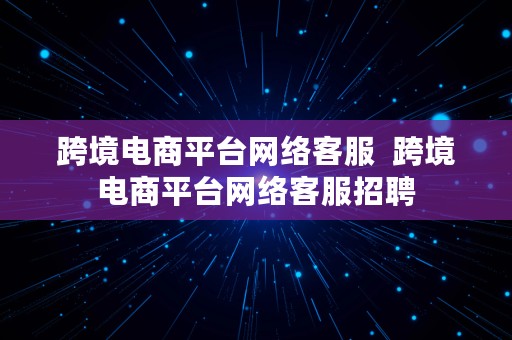 跨境电商平台网络客服  跨境电商平台网络客服招聘